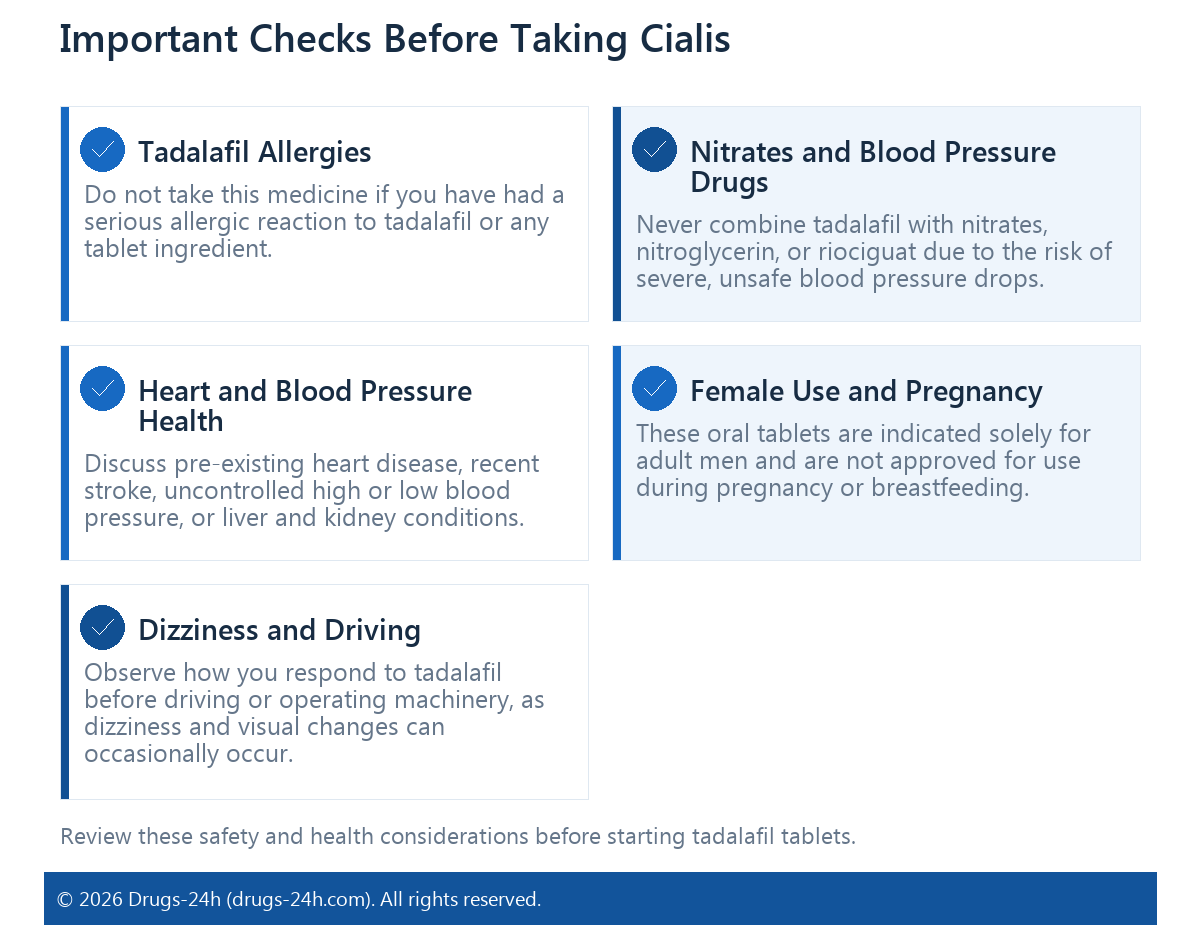 Important Checks Before Taking Cialis

Tadalafil Allergies

Do not take this medicine if you have had a serious allergic reaction to tadalafil or any tablet ingredient.

Nitrates and Blood Pressure Drugs

Never combine tadalafil with nitrates, nitroglycerin, or riociguat due to the risk of severe, unsafe blood pressure drops.

Heart and Blood Pressure Health

Discuss pre-existing heart disease, recent stroke, uncontrolled high or low blood pressure, or liver and kidney conditions.

Female Use and Pregnancy

These oral tablets are indicated solely for adult men and are not approved for use during pregnancy or breastfeeding.

Dizziness and Driving

Observe how you respond to tadalafil before driving or operating machinery, as dizziness and visual changes can occasionally occur.

Review these safety and health considerations before starting tadalafil tablets.

© 2026 Drugs-24h (drugs-24h.com). All rights reserved.